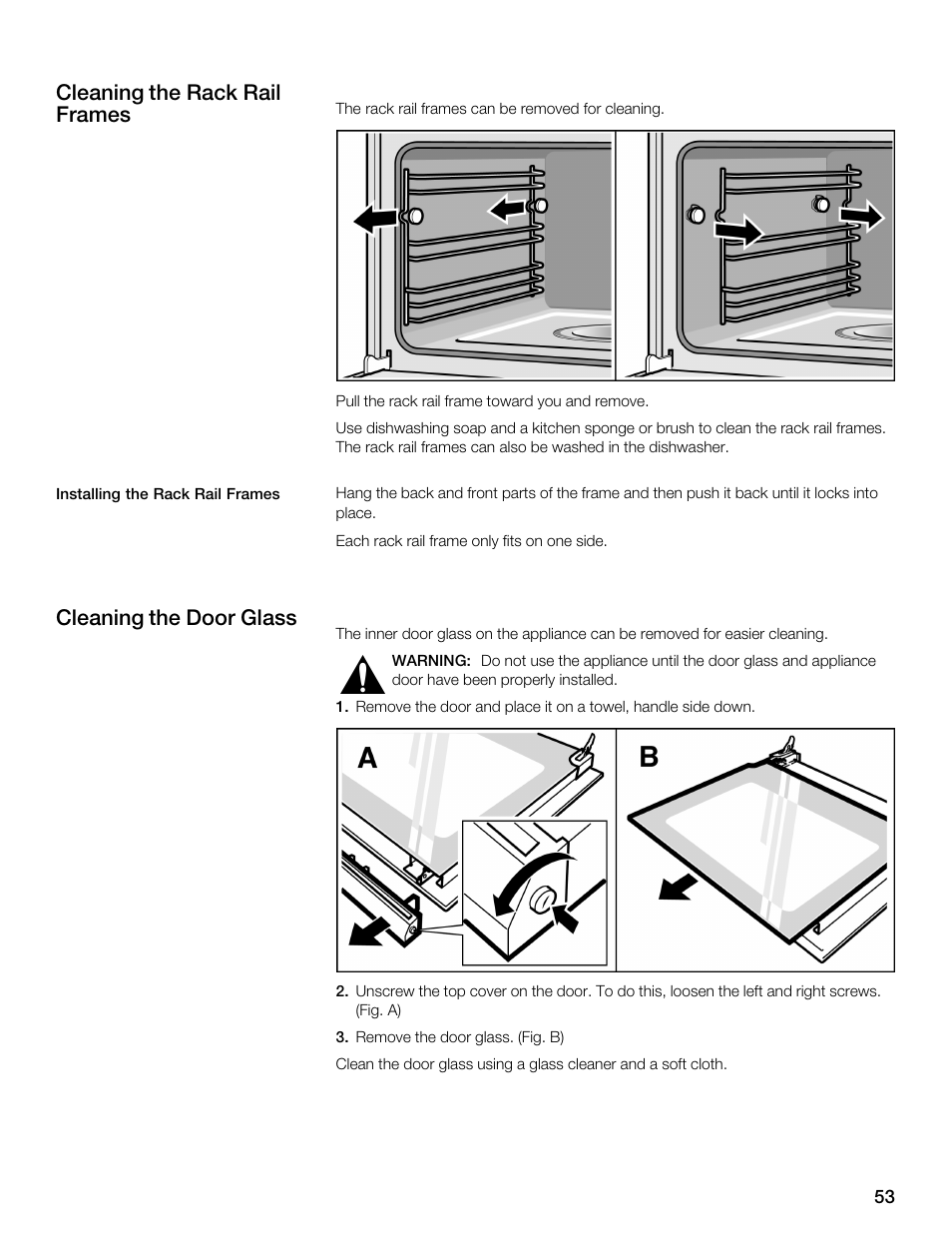 Cleaning the Rack Rail Frames

The rack rail frames can be removed for cleaning.

Pull the rack rail frame toward you and remove.

Use dishwashing soap and a kitchen sponge or brush to clean the rack rail frames. The rack rail frames can also be washed in the dishwasher.

Installing the Rack Rail Frames

Hang the back and front parts of the frame and then push it back until it locks into place.

Each rack rail frame only fits on one side.

Cleaning the Door Glass

The inner door glass on the appliance can be removed for easier cleaning.

WARNING: Do not use the appliance until the door glass and appliance door have been properly installed.

1. Remove the door and place it on a towel, handle side down.

A

B

2. Unscrew the top cover on the door. To do this, loosen the left and right screws. (Fig. A)

3. Remove the door glass. (Fig. B)

Clean the door glass using a glass cleaner and a soft cloth.

53